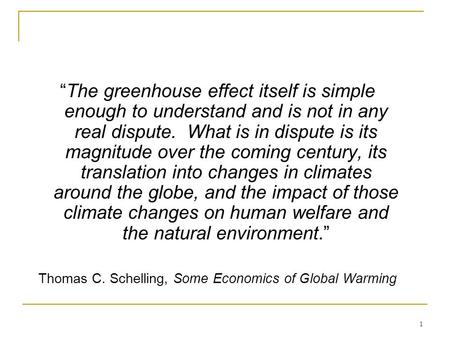 “The greenhouse effect itself is simple enough to understand and is not in any real dispute. What is in dispute is its magnitude over the coming century, its translation into changes in climates around the globe, and the impact of those climate changes on human welfare and the natural environment.”

Thomas C. Schelling, Some Economics of Global Warming

1